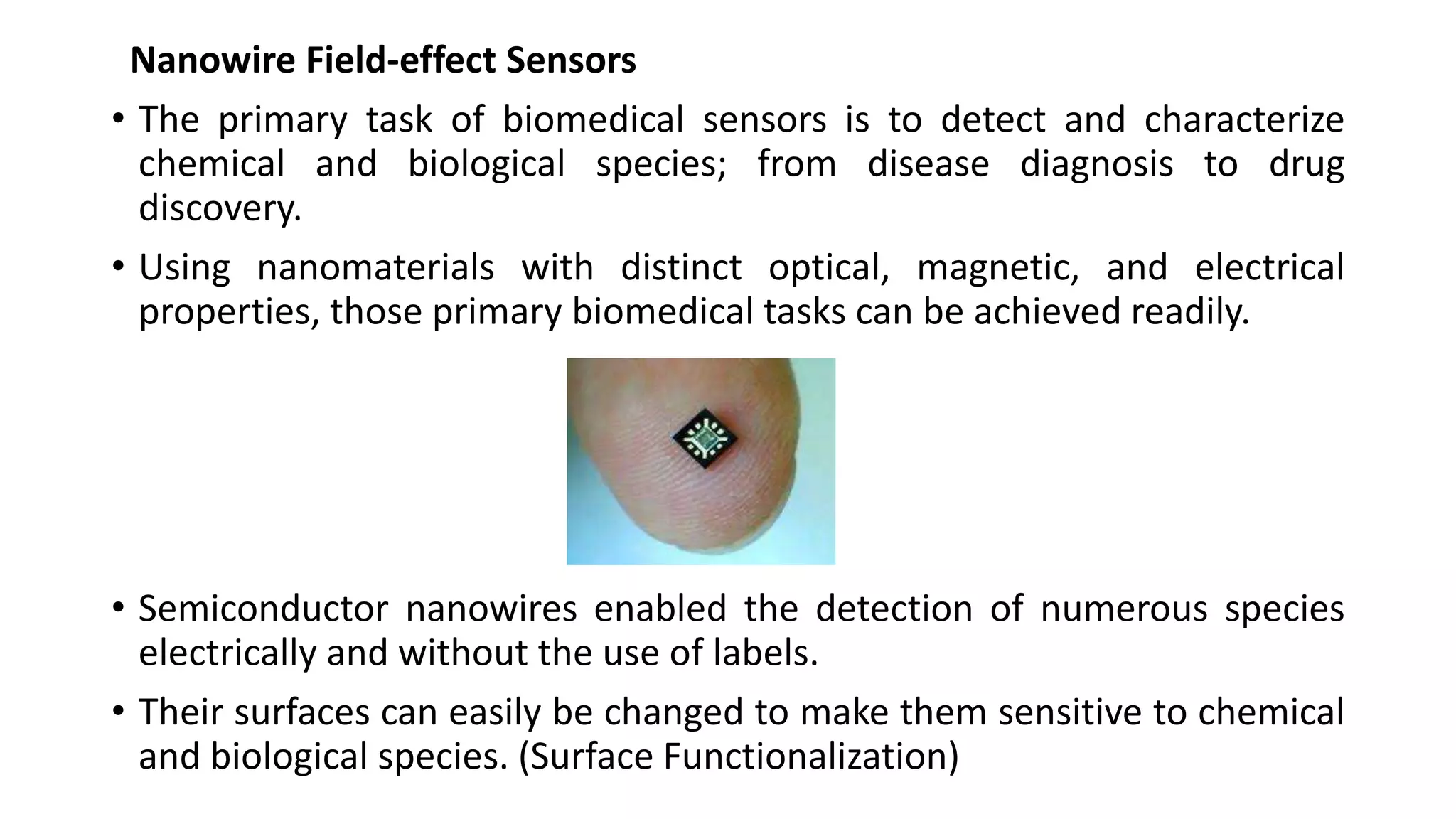 Nanowire Field-effect Sensors

• The primary task of biomedical sensors is to detect and characterize chemical and biological species; from disease diagnosis to drug discovery.

• Using nanomaterials with distinct optical, magnetic, and electrical properties, those primary biomedical tasks can be achieved readily.

• Semiconductor nanowires enabled the detection of numerous species electrically and without the use of labels.

• Their surfaces can easily be changed to make them sensitive to chemical and biological species. (Surface Functionalization)